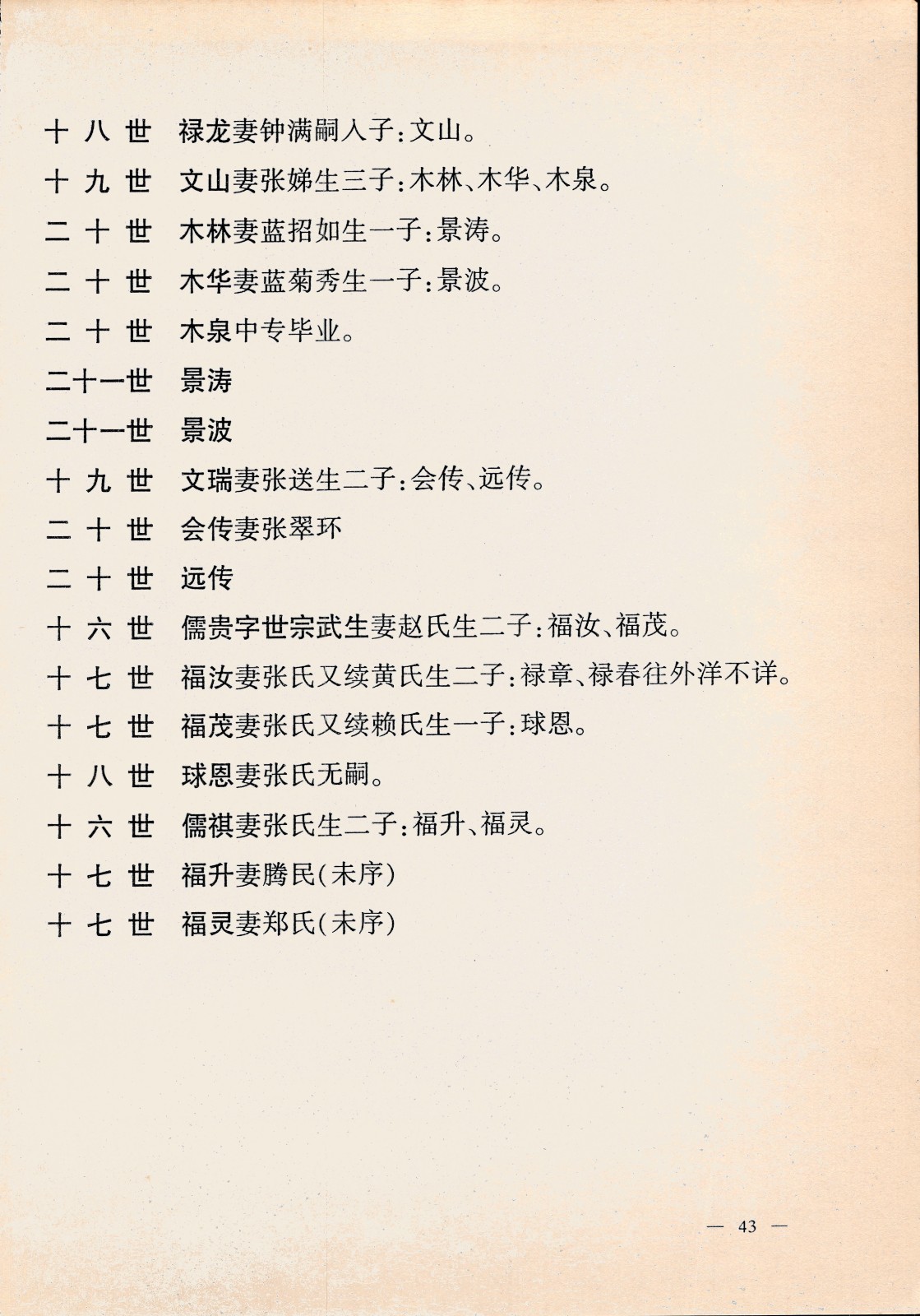 十八世　禄龙妻钟满嗣入子：文山。
十九世　文山妻张娣生三子：木林、木华、木泉。
二十世　木林妻蓝招如生一子：景涛。
二十世　木华妻蓝菊秀生一子：景波。
二十世　木泉中专毕业。
二十一世　景涛
二十一世　景波
十九世　文瑞妻张送生二子：会传、远传。
二十世　会传妻张翠环
二十世　远传
十六世　儒贵字世宗武生妻赵氏生二子：福汝、福茂。
十七世　福汝妻张氏又续黄氏生二子：禄章、禄春往外洋不详。
十七世　福茂妻张氏又续赖氏生一子：球恩。
十八世　球恩妻张氏无嗣。
十六世　儒祺妻张氏生二子：福升、福灵。
十七世　福升妻腾民（未序）
十七世　福灵妻郑氏（未序）

— 43 —